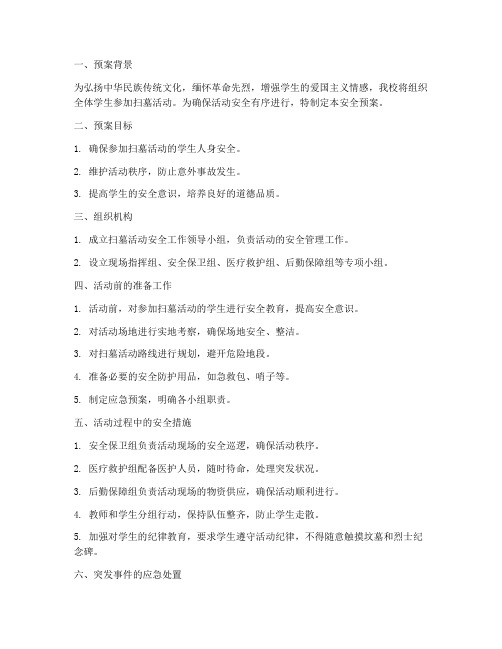 一、预案背景

为弘扬中华民族传统文化，缅怀革命先烈，增强学生的爱国主义情感，我校将组织全体学生参加扫墓活动。为确保活动安全有序进行，特制定本安全预案。

二、预案目标

1. 确保参加扫墓活动的学生人身安全。

2. 维护活动秩序，防止意外事故发生。

3. 提高学生的安全意识，培养良好的道德品质。

三、组织机构

1. 成立扫墓活动安全工作领导小组，负责活动的安全管理工作。

2. 设立现场指挥组、安全保卫组、医疗救护组、后勤保障组等专项小组。

四、活动前的准备工作

1. 活动前，对参加扫墓活动的学生进行安全教育，提高安全意识。

2. 对活动场地进行实地考察，确保场地安全、整洁。

3. 对扫墓活动路线进行规划，避开危险地段。

4. 准备必要的安全防护用品，如急救包、哨子等。

5. 制定应急预案，明确各小组职责。

五、活动过程中的安全措施

1. 安全保卫组负责活动现场的安全巡逻，确保活动秩序。

2. 医疗救护组配备医护人员，随时待命，处理突发状况。

3. 后勤保障组负责活动现场的物资供应，确保活动顺利进行。

4. 教师和学生分组行动，保持队伍整齐，防止学生走散。

5. 加强对学生的纪律教育，要求学生遵守活动纪律，不得随意触摸坟墓和烈士纪念碑。

六、突发事件的应急处置